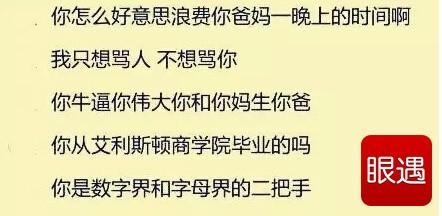 你怎么好意思浪费你爸妈一晚上的时间啊

我只想骂人 不想骂你

你牛逼你伟大你和你妈生你爸

你从艾利斯顿商学院毕业的吗

你是数字界和字母界的二把手

眼遇